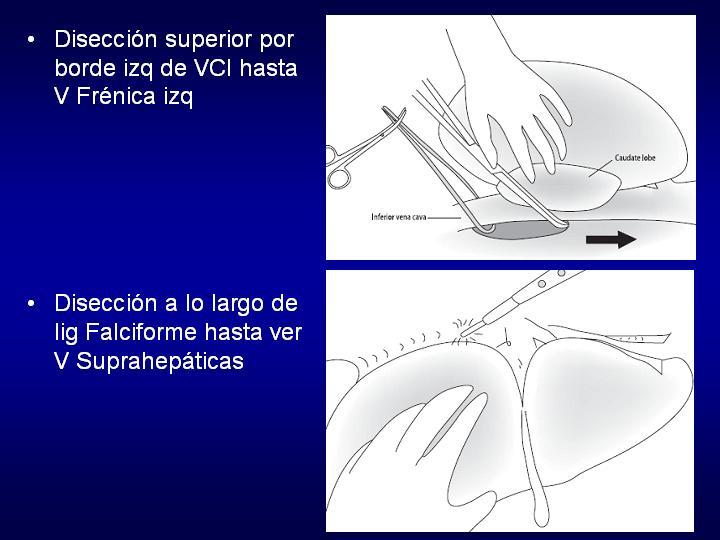 • Disección superior por borde izq de VCI hasta V Frénica izq

Caudate lobe

Inferior vena cava

• Disección a lo largo de lig Falciforme hasta ver V Suprahepáticas